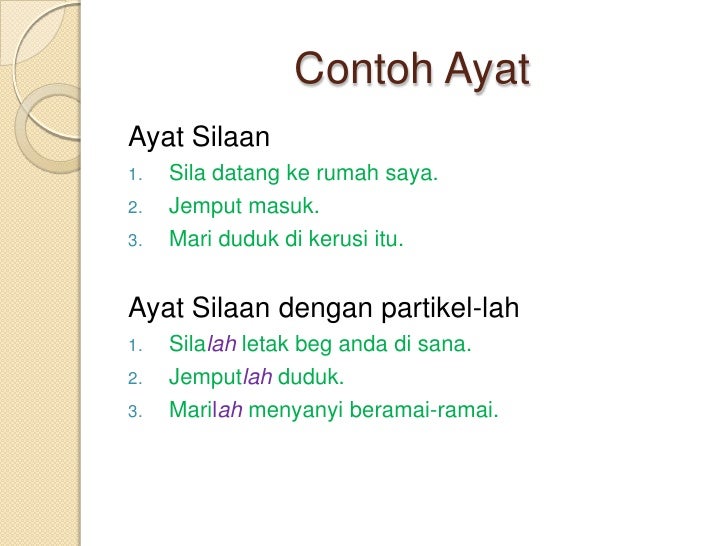 Contoh Ayat

Ayat Silaan

1. Sila datang ke rumah saya.
2. Jemput masuk.
3. Mari duduk di kerusi itu.

Ayat Silaan dengan partikel-lah

1. Silalah letak beg anda di sana.
2. Jemputlah duduk.
3. Marilah menyanyi beramai-ramai.